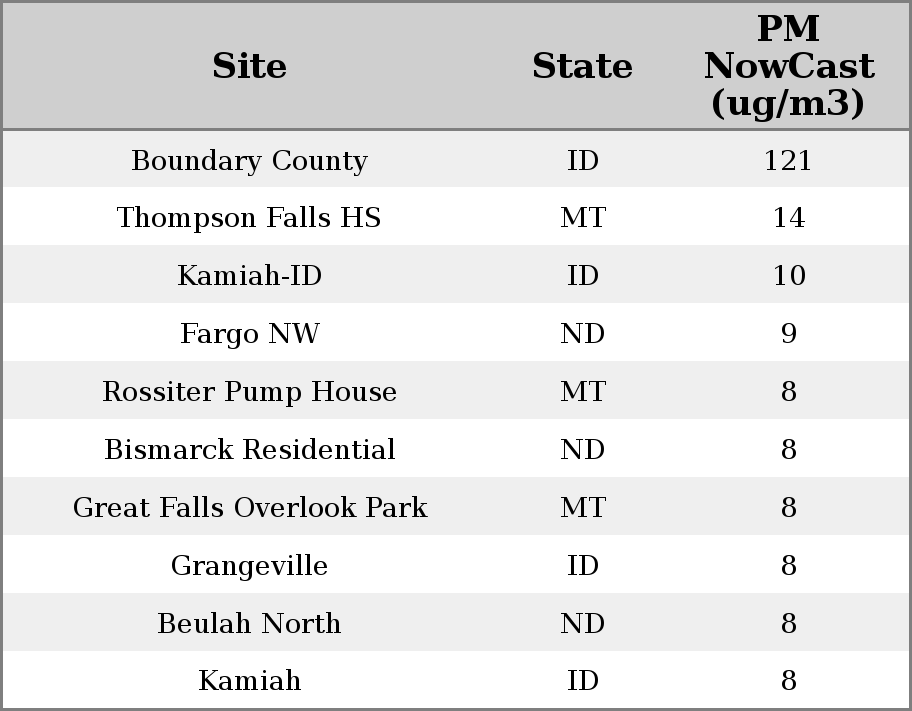 | Site | State | PM NowCast (ug/m3) |
|---|---|---|
| Boundary County | ID | 121 |
| Thompson Falls HS | MT | 14 |
| Kamiah-ID | ID | 10 |
| Fargo NW | ND | 9 |
| Rossiter Pump House | MT | 8 |
| Bismarck Residential | ND | 8 |
| Great Falls Overlook Park | MT | 8 |
| Grangeville | ID | 8 |
| Beulah North | ND | 8 |
| Kamiah | ID | 8 |